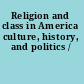 Religion and class in America culture, history, and politics /